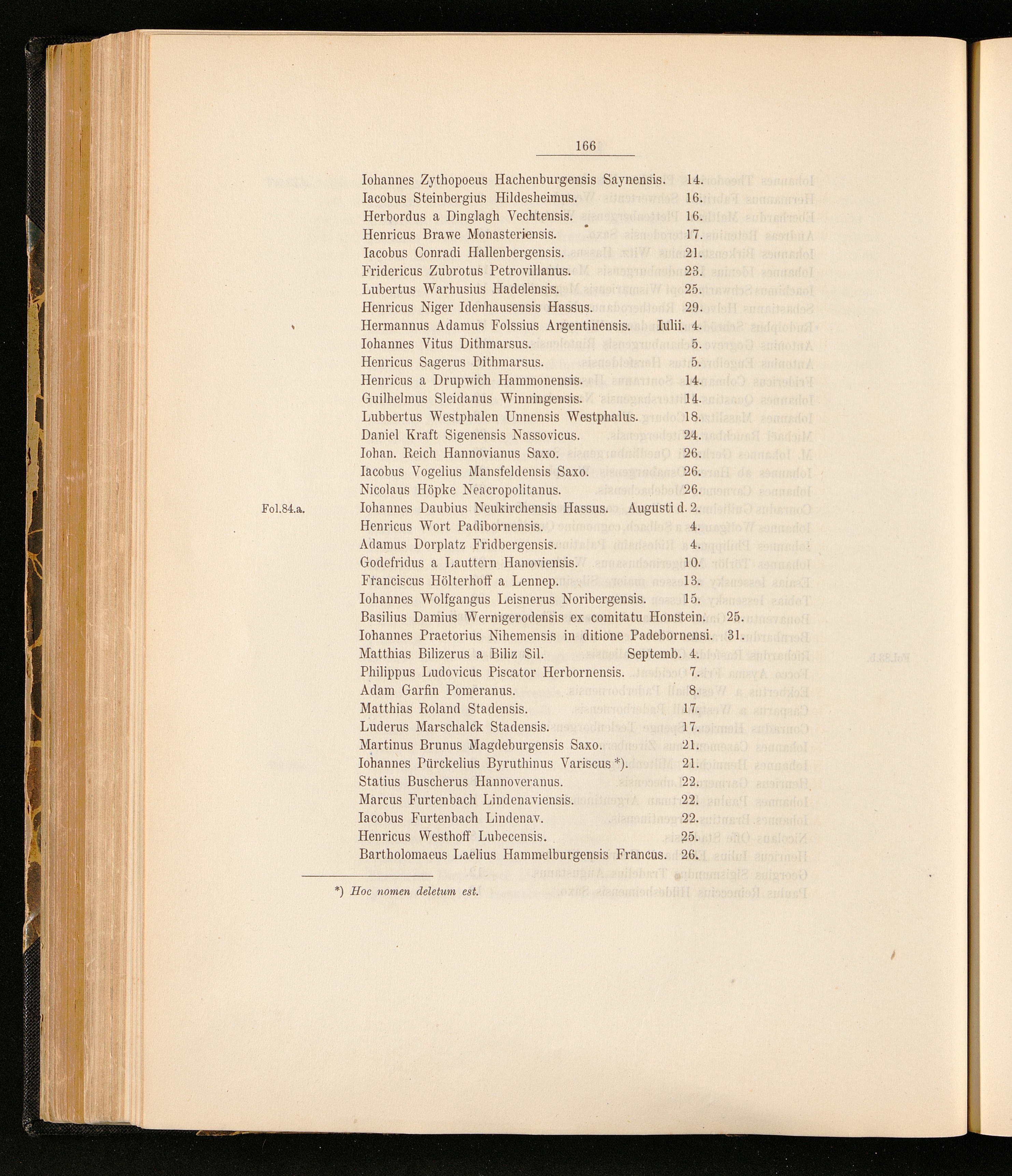 166

Iohannes Zythopoeus Hachenburgensis Saynensis. 14.
Iacobus Steinbergius Hildesheimus. 16.
Herbordus a Dinglagh Vechtensis. 16.
Henricus Brawe Monasteriensis. 17.
Iacobus Conradi Hallenbergensis. 21.
Fridericus Zubrotus Petrovillanus. 23.
Lubertus Warhusius Hadelensis. 25.
Henricus Niger Idenhausensis Hassus. 29.
Hermannus Adamus Folssius Argentinensis. Iulii. 4.
Iohannes Vitus Dithmarsus. 5.
Henricus Sagerus Dithmarsus. 5.
Henricus a Drupwich Hammonensis. 14.
Guilhelmus Sleidanus Winningensis. 14.
Lubbertus Westphalen Unnensis Westphalus. 18.
Daniel Kraft Sigenensis Nassovicus. 24.
Iohan. Reich Hannovianus Saxo. 26.
Iacobus Vogelius Mansfeldensis Saxo. 26.
Nicolaus Höpke Neacropolitanus. 26.
Fol.84.a. Iohannes Daubius Neukirchensis Hassus. Augusti d. 2.
Henricus Wort Padibornensis. 4.
Adamus Dorplatz Fridbergensis. 4.
Godefridus a Lauttern Hanoviensis. 10.
Franciscus Hölterhoff a Lennep. 13.
Iohannes Wolfgangus Leisnerus Noribergensis. 15.
Basilius Damius Wernigerodensis ex comitatu Honstein. 25.
Iohannes Praetorius Nihemensis in ditione Padebornensi. 31.
Matthias Bilizerus a Biliz Sil. Septemb. 4.
Philippus Ludovicus Piscator Herbornensis. 7.
Adam Garfin Pomeranus. 8.
Matthias Roland Stadensis. 17.
Luderus Marschalck Stadensis. 17.
Martinus Brunus Magdeburgensis Saxo. 21.
Iohannes Pürckelius Byruthinus Variscus *). 21.
Statius Buscherus Hannoveranus. 22.
Marcus Furtenbach Lindenaviensis. 22.
Iacobus Furtenbach Lindenav. 22.
Henricus Westhoff Lubecensis. 25.
Bartholomaeus Laelius Hammelburgensis Francus. 26.

*) Hoc nomen deletum est.